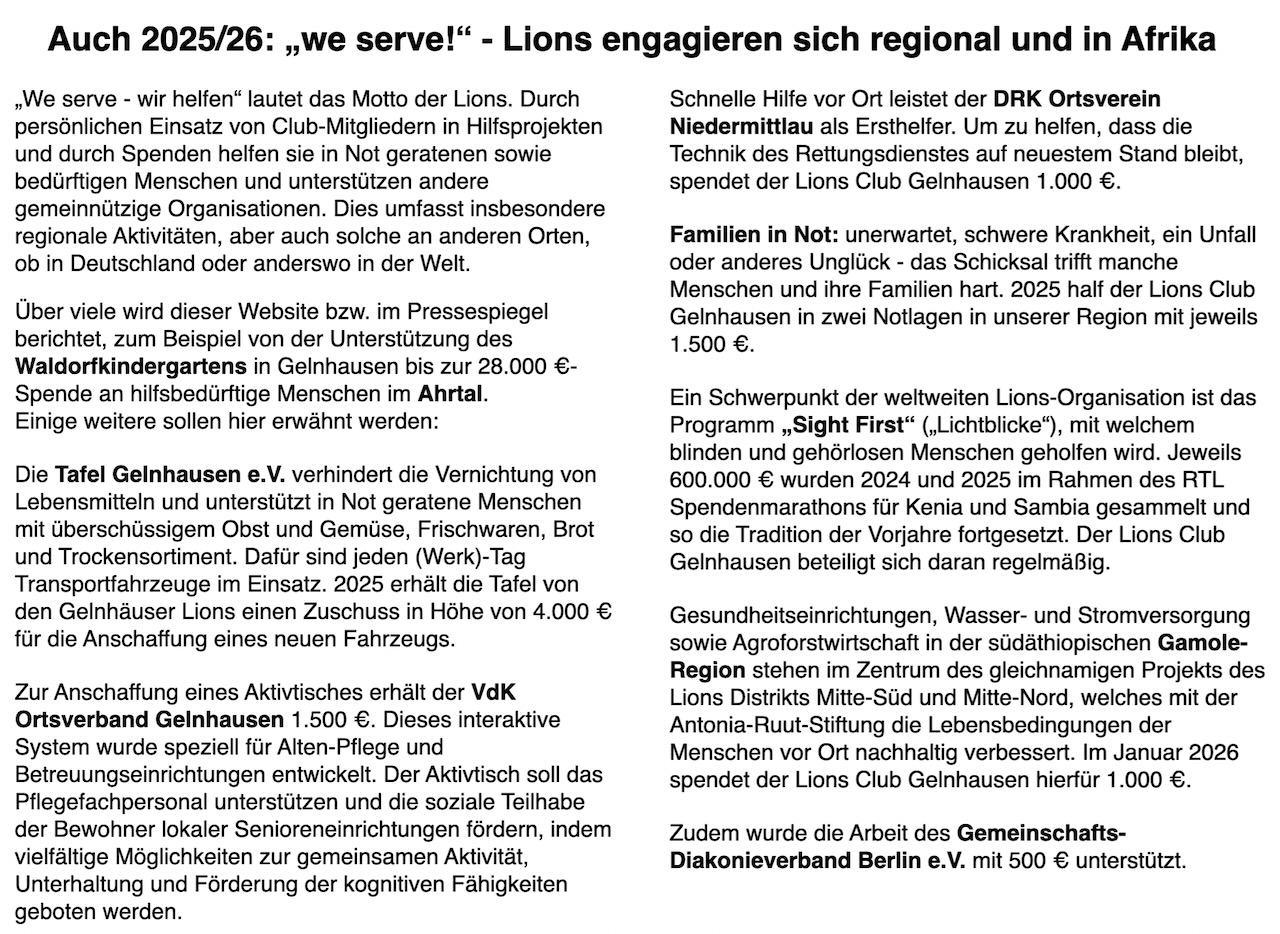 Auch 2025/26: „we serve!“ - Lions engagieren sich regional und in Afrika

„We serve - wir helfen“ lautet das Motto der Lions. Durch persönlichen Einsatz von Club-Mitgliedern in Hilfsprojekten und durch Spenden helfen sie in Not geratenen sowie bedürftigen Menschen und unterstützen andere gemeinnützige Organisationen. Dies umfasst insbesondere regionale Aktivitäten, aber auch solche an anderen Orten, ob in Deutschland oder anderswo in der Welt.

Über viele wird dieser Website bzw. im Pressespiegel berichtet, zum Beispiel von der Unterstützung des Waldorfkindergartens in Gelnhausen bis zur 28.000 €-Spende an hilfsbedürftige Menschen im Ahrtal.
Einige weitere sollen hier erwähnt werden:

Die Tafel Gelnhausen e.V. verhindert die Vernichtung von Lebensmitteln und unterstützt in Not geratene Menschen mit überschüssigem Obst und Gemüse, Frischwaren, Brot und Trockensortiment. Dafür sind jeden (Werk)-Tag Transportfahrzeuge im Einsatz. 2025 erhält die Tafel von den Gelnhäuser Lions einen Zuschuss in Höhe von 4.000 € für die Anschaffung eines neuen Fahrzeugs.

Zur Anschaffung eines Aktivtisches erhält der VdK Ortsverband Gelnhausen 1.500 €. Dieses interaktive System wurde speziell für Alten-Pflege und Betreuungseinrichtungen entwickelt. Der Aktivtisch soll das Pflegefachpersonal unterstützen und die soziale Teilhabe der Bewohner lokaler Senioreneinrichtungen fördern, indem vielfältige Möglichkeiten zur gemeinsamen Aktivität, Unterhaltung und Förderung der kognitiven Fähigkeiten geboten werden.

Schnelle Hilfe vor Ort leistet der DRK Ortsverein Niedermittlau als Ersthelfer. Um zu helfen, dass die Technik des Rettungsdienstes auf neuestem Stand bleibt, spendet der Lions Club Gelnhausen 1.000 €.

Familien in Not: unerwartet, schwere Krankheit, ein Unfall oder anderes Unglück - das Schicksal trifft manche Menschen und ihre Familien hart. 2025 half der Lions Club Gelnhausen in zwei Notlagen in unserer Region mit jeweils 1.500 €.

Ein Schwerpunkt der weltweiten Lions-Organisation ist das Programm „Sight First“ („Lichtblicke“), mit welchem blinden und gehörlosen Menschen geholfen wird. Jeweils 600.000 € wurden 2024 und 2025 im Rahmen des RTL Spendenmarathons für Kenia und Sambia gesammelt und so die Tradition der Vorjahre fortgesetzt. Der Lions Club Gelnhausen beteiligt sich daran regelmäßig.

Gesundheitseinrichtungen, Wasser- und Stromversorgung sowie Agroforstwirtschaft in der südäthiopischen Gamole-Region stehen im Zentrum des gleichnamigen Projekts des Lions Distrikts Mitte-Süd und Mitte-Nord, welches mit der Antonia-Ruut-Stiftung die Lebensbedingungen der Menschen vor Ort nachhaltig verbessert. Im Januar 2026 spendet der Lions Club Gelnhausen hierfür 1.000 €.

Zudem wurde die Arbeit des Gemeinschafts-Diakonieverband Berlin e.V. mit 500 € unterstützt.